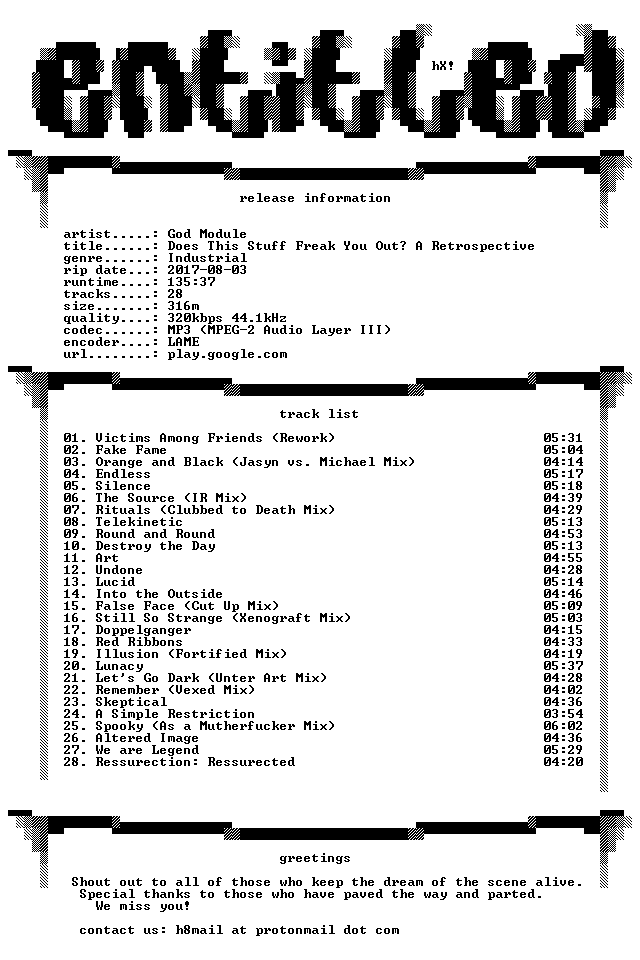 entitled

hX!

release information

artist.....: God Module
title......: Does This Stuff Freak You Out? A Retrospective
genre......: Industrial
rip date...: 2017-08-03
runtime....: 135:37
tracks.....: 28
size.......: 316m
quality....: 320kbps 44.1kHz
codec......: MP3 (MPEG-2 Audio Layer III)
encoder....: LAME
url........: play.google.com

track list

01. Victims Among Friends (Rework) 05:31
02. Fake Fame 05:04
03. Orange and Black (Jasyn vs. Michael Mix) 04:14
04. Endless 05:17
05. Silence 05:18
06. The Source (IR Mix) 04:39
07. Rituals (Clubbed to Death Mix) 04:29
08. Telekinetic 05:13
09. Round and Round 04:53
10. Destroy the Day 05:13
11. Art 04:55
12. Undone 04:28
13. Lucid 05:14
14. Into the Outside 04:46
15. False Face (Cut Up Mix) 05:09
16. Still So Strange (Xenograft Mix) 05:03
17. Doppelganger 04:15
18. Red Ribbons 04:33
19. Illusion (Fortified Mix) 04:19
20. Lunacy 05:37
21. Let's Go Dark (Unter Art Mix) 04:28
22. Remember (Vexed Mix) 04:02
23. Skeptical 04:36
24. A Simple Restriction 03:54
25. Spooky (As a Mutherfucker Mix) 06:02
26. Altered Image 04:36
27. We are Legend 05:29
28. Ressurection: Ressurected 04:20

greetings

Shout out to all of those who keep the dream of the scene alive. Special thanks to those who have paved the way and parted. We miss you!

contact us: h8mail at protonmail dot com